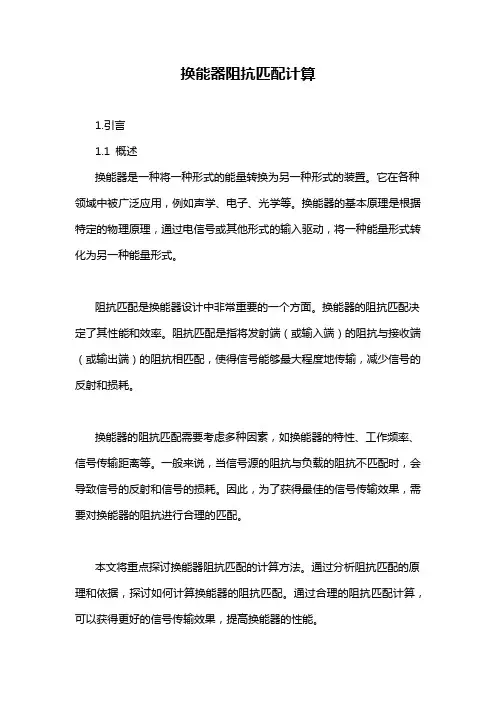 换能器阻抗匹配计算

1.引言

1.1 概述

换能器是一种将一种形式的能量转换为另一种形式的装置。它在各种领域中被广泛应用，例如声学、电子、光学等。换能器的基本原理是根据特定的物理原理，通过电信号或其他形式的输入驱动，将一种能量形式转化为另一种能量形式。

阻抗匹配是换能器设计中非常重要的一个方面。换能器的阻抗匹配决定了其性能和效率。阻抗匹配是指将发射端（或输入端）的阻抗与接收端（或输出端）的阻抗相匹配，使得信号能够最大程度地传输，减少信号的反射和损耗。

换能器的阻抗匹配需要考虑多种因素，如换能器的特性、工作频率、信号传输距离等。一般来说，当信号源的阻抗与负载的阻抗不匹配时，会导致信号的反射和信号的损耗。因此，为了获得最佳的信号传输效果，需要对换能器的阻抗进行合理的匹配。

本文将重点探讨换能器阻抗匹配的计算方法。通过分析阻抗匹配的原理和依据，探讨如何计算换能器的阻抗匹配。通过合理的阻抗匹配计算，可以获得更好的信号传输效果，提高换能器的性能。